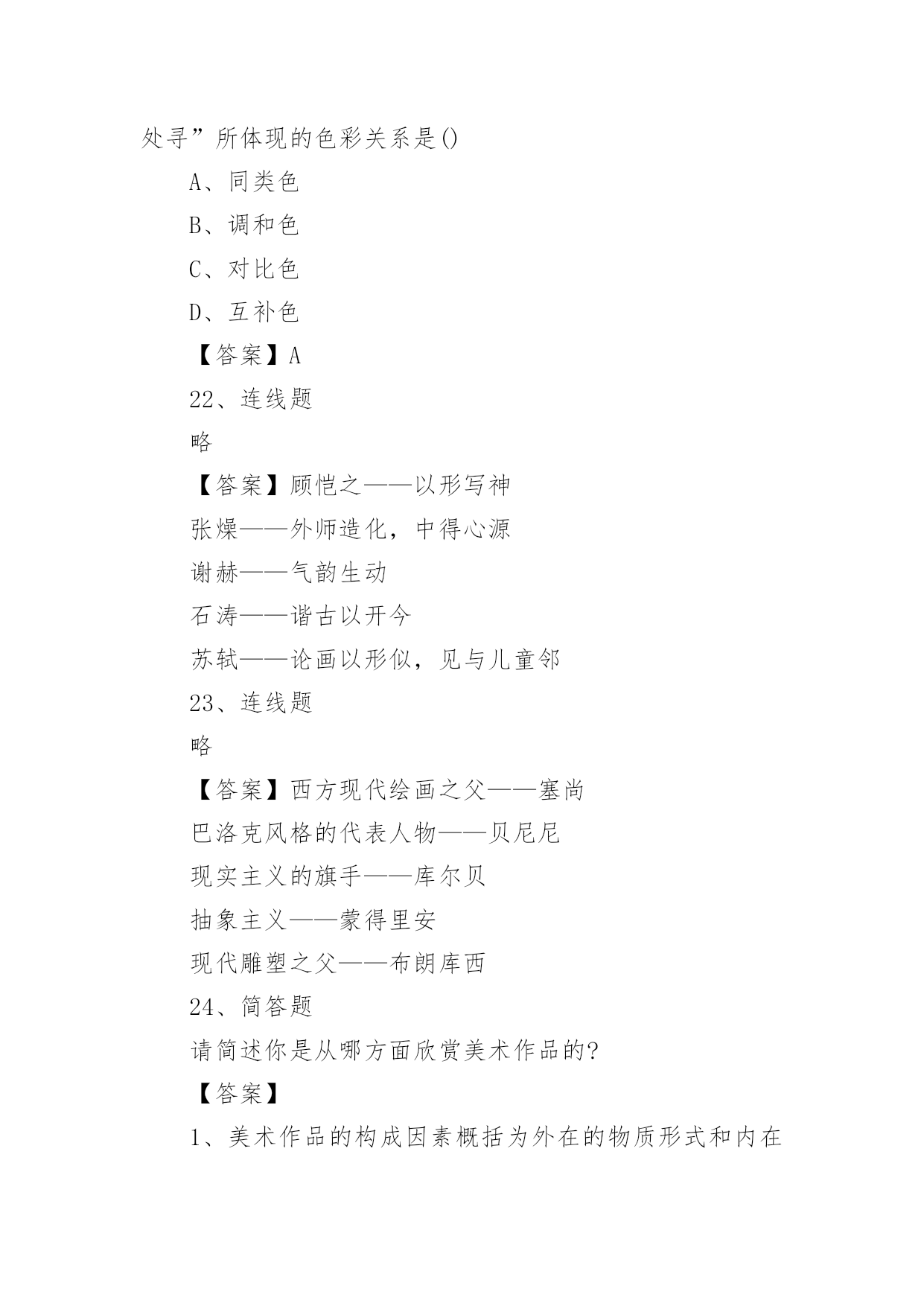 处寻”所体现的色彩关系是()

A、同类色

B、调和色

C、对比色

D、互补色

【答案】A

22、连线题

略

【答案】顾恺之——以形写神

张燥——外师造化，中得心源

谢赫——气韵生动

石涛——谐古以开今

苏轼——论画以形似，见与儿童邻

23、连线题

略

【答案】西方现代绘画之父——塞尚

巴洛克风格的代表人物——贝尼尼

现实主义的旗手——库尔贝

抽象主义——蒙得里安

现代雕塑之父——布朗库西

24、简答题

请简述你是从哪方面欣赏美术作品的?

【答案】

1、美术作品的构成因素概括为外在的物质形式和内在